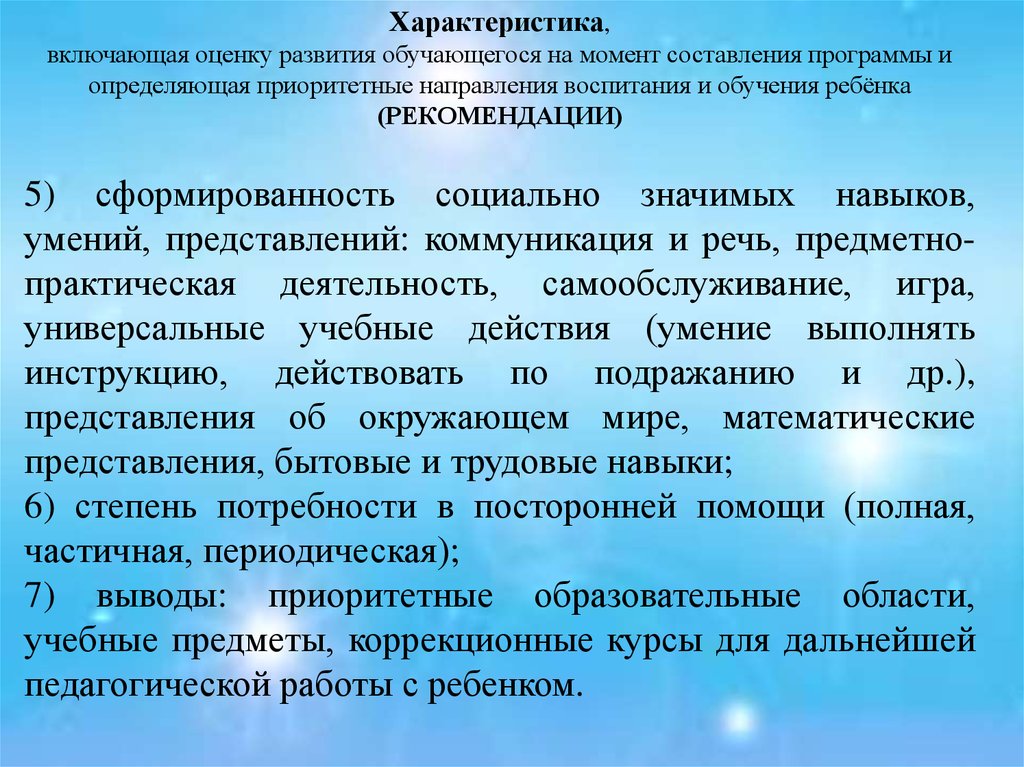 Характеристика,
включающая оценку развития обучающегося на момент составления программы и определяющая приоритетные направления воспитания и обучения ребёнка
(РЕКОМЕНДАЦИИ)

5) сформированность социально значимых навыков, умений, представлений: коммуникация и речь, предметно-практическая деятельность, самообслуживание, игра, универсальные учебные действия (умение выполнять инструкцию, действовать по подражанию и др.), представления об окружающем мире, математические представления, бытовые и трудовые навыки;
6) степень потребности в посторонней помощи (полная, частичная, периодическая);
7) выводы: приоритетные образовательные области, учебные предметы, коррекционные курсы для дальнейшей педагогической работы с ребенком.